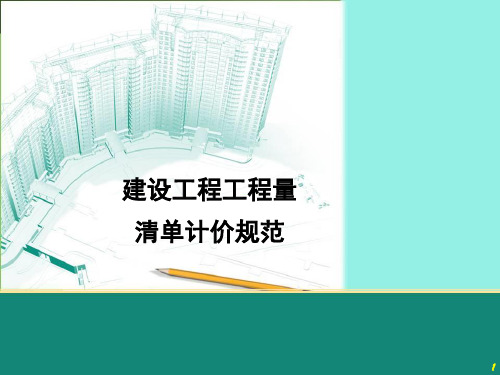 建设工程工程量
清单计价规范

1